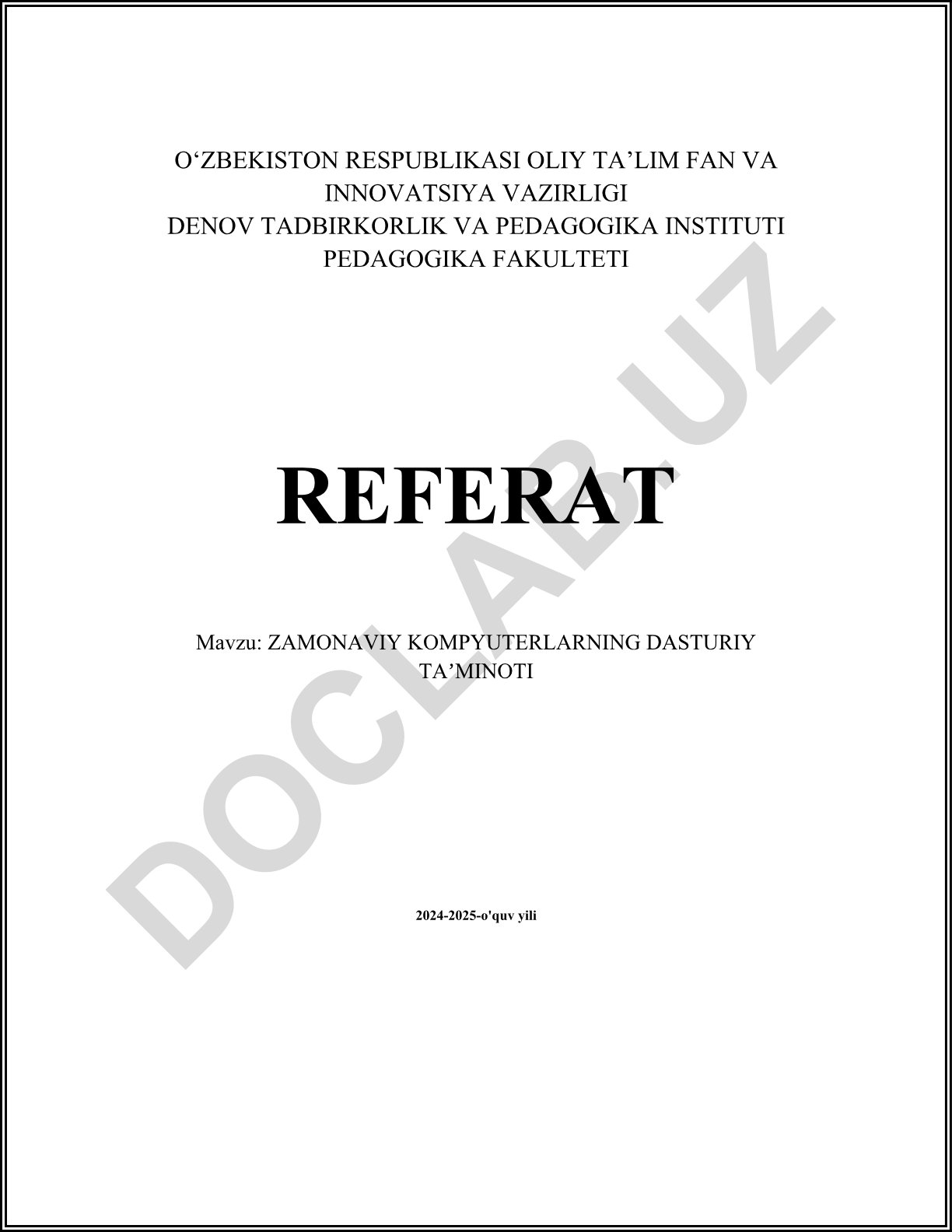 O‘ZBEKISTON RESPUBLIKASI OLIY TA’LIM FAN VA INNOVATSIYA VAZIRLIGI
DENOV TADBIRKORLIK VA PEDAGOGIKA INSTITUTI
PEDAGOGIKA FAKULTETI

REFERAT

Mavzu: ZAMONAVIY KOMPYUTERLARNING DASTURIY TA’MINOTI

2024-2025-o'quv yili

DOCLAB.UZ